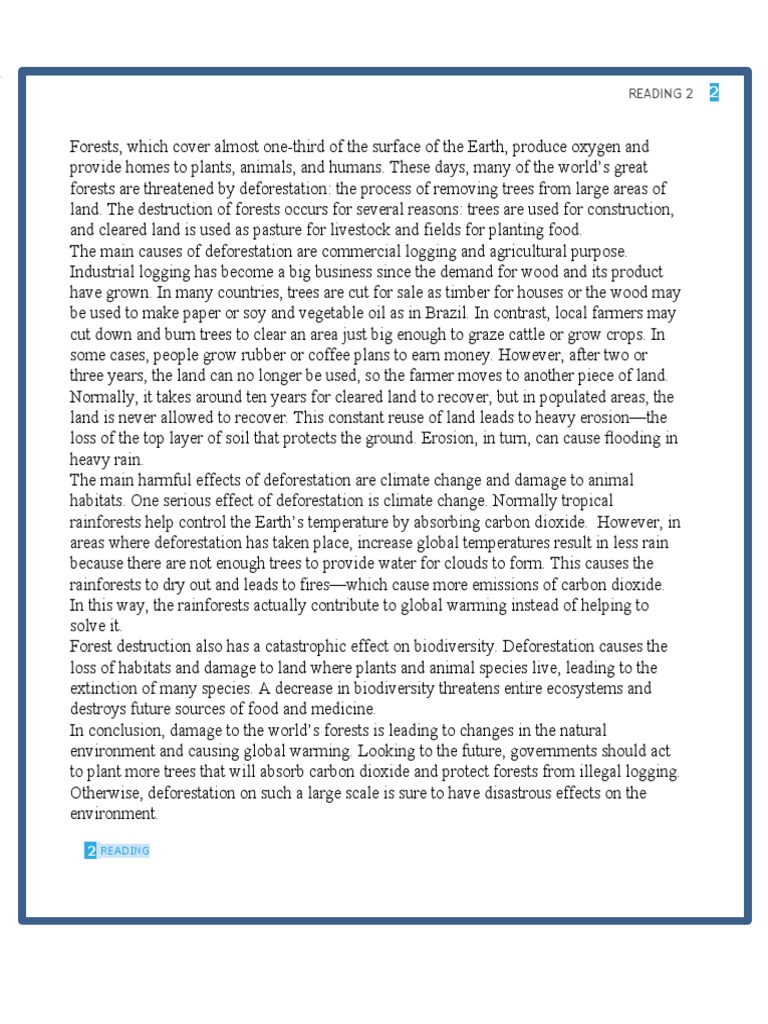 READING 2 2

Forests, which cover almost one-third of the surface of the Earth, produce oxygen and provide homes to plants, animals, and humans. These days, many of the world's great forests are threatened by deforestation: the process of removing trees from large areas of land. The destruction of forests occurs for several reasons: trees are used for construction, and cleared land is used as pasture for livestock and fields for planting food.
The main causes of deforestation are commercial logging and agricultural purpose. Industrial logging has become a big business since the demand for wood and its product have grown. In many countries, trees are cut for sale as timber for houses or the wood may be used to make paper or soy and vegetable oil as in Brazil. In contrast, local farmers may cut down and burn trees to clear an area just big enough to graze cattle or grow crops. In some cases, people grow rubber or coffee plans to earn money. However, after two or three years, the land can no longer be used, so the farmer moves to another piece of land. Normally, it takes around ten years for cleared land to recover, but in populated areas, the land is never allowed to recover. This constant reuse of land leads to heavy erosion—the loss of the top layer of soil that protects the ground. Erosion, in turn, can cause flooding in heavy rain.
The main harmful effects of deforestation are climate change and damage to animal habitats. One serious effect of deforestation is climate change. Normally tropical rainforests help control the Earth's temperature by absorbing carbon dioxide. However, in areas where deforestation has taken place, increase global temperatures result in less rain because there are not enough trees to provide water for clouds to form. This causes the rainforests to dry out and leads to fires—which cause more emissions of carbon dioxide. In this way, the rainforests actually contribute to global warming instead of helping to solve it.
Forest destruction also has a catastrophic effect on biodiversity. Deforestation causes the loss of habitats and damage to land where plants and animal species live, leading to the extinction of many species. A decrease in biodiversity threatens entire ecosystems and destroys future sources of food and medicine.
In conclusion, damage to the world's forests is leading to changes in the natural environment and causing global warming. Looking to the future, governments should act to plant more trees that will absorb carbon dioxide and protect forests from illegal logging. Otherwise, deforestation on such a large scale is sure to have disastrous effects on the environment.

2 READING